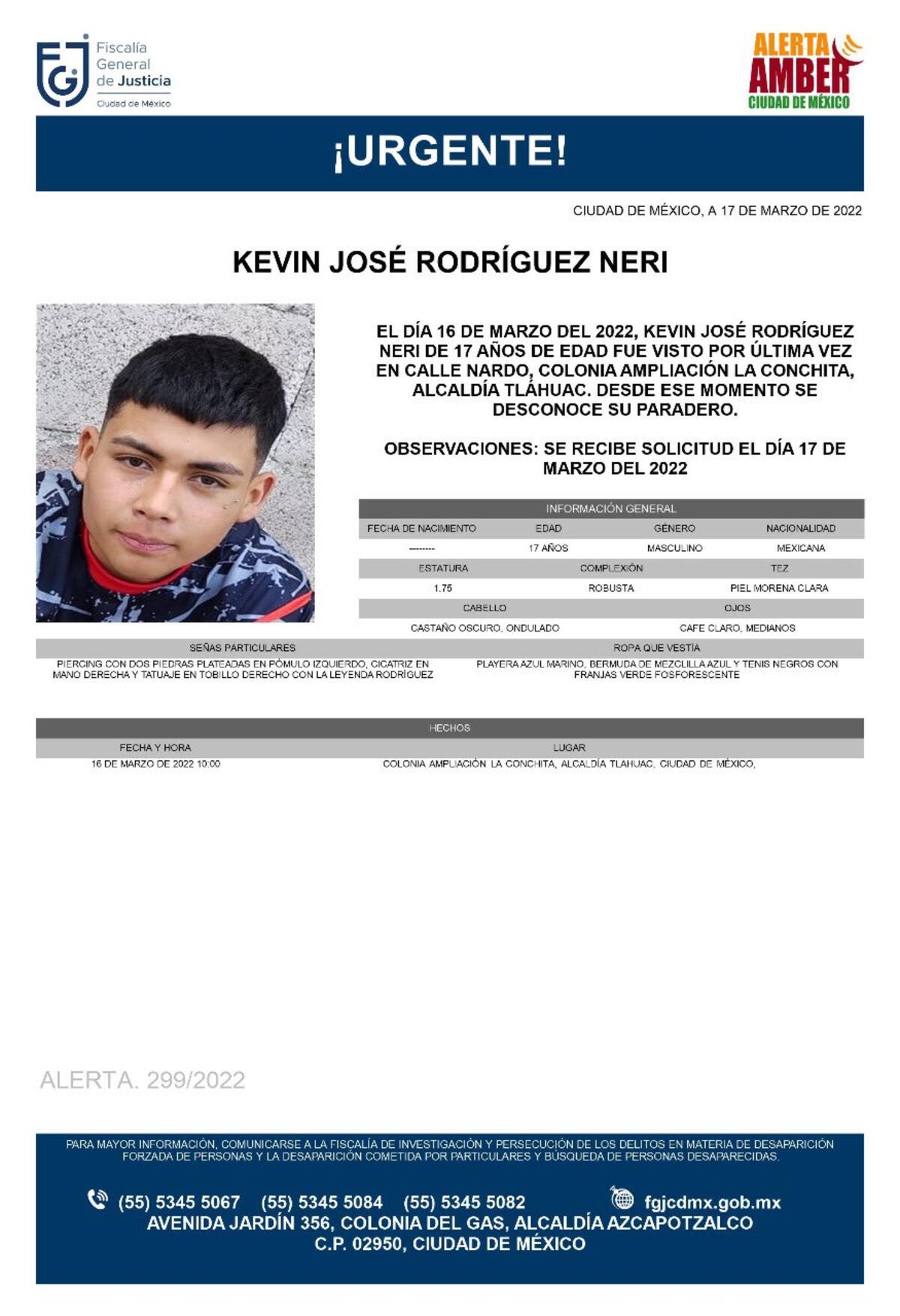 FGJ Fiscalía General de Justicia Ciudad de México

ALERTA AMBER CIUDAD DE MÉXICO

¡URGENTE!

CIUDAD DE MÉXICO, A 17 DE MARZO DE 2022

KEVIN JOSÉ RODRÍGUEZ NERI

EL DÍA 16 DE MARZO DEL 2022, KEVIN JOSÉ RODRÍGUEZ NERI DE 17 AÑOS DE EDAD FUE VISTO POR ÚLTIMA VEZ EN CALLE NARDO, COLONIA AMPLIACIÓN LA CONCHITA, ALCALDÍA TLÁHUAC. DESDE ESE MOMENTO SE DESCONOCE SU PARADERO.

OBSERVACIONES: SE RECIBE SOLICITUD EL DÍA 17 DE MARZO DEL 2022

INFORMACIÓN GENERAL

| FECHA DE NACIMIENTO | EDAD | GÉNERO | NACIONALIDAD |
|---|---|---|---|
| -------- | 17 AÑOS | MASCULINO | MEXICANA |

| ESTATURA | COMPLEXIÓN | TEZ |
|---|---|---|
| 1.75 | ROBUSTA | PIEL MORENA CLARA |

| CABELLO | OJOS |
|---|---|
| CASTAÑO OSCURO, ONDULADO | CAFE CLARO, MEDIANOS |

| SEÑAS PARTICULARES | ROPA QUE VESTÍA |
|---|---|
| PIERCING CON DOS PIEDRAS PLATEADAS EN PÓMULO IZQUIERDO, CICATRIZ EN MANO DERECHA Y TATUAJE EN TOBILLO DERECHO CON LA LEYENDA RODRÍGUEZ | PLAYERA AZUL MARINO, BERMUDA DE MEZCLILLA AZUL Y TENIS NEGROS CON FRANJAS VERDE FOSFORESCENTE |

HECHOS

| FECHA Y HORA | LUGAR |
|---|---|
| 16 DE MARZO DE 2022 10:00 | COLONIA AMPLIACIÓN LA CONCHITA, ALCALDÍA TLAHUAC, CIUDAD DE MÉXICO, |

ALERTA. 299/2022

PARA MAYOR INFORMACIÓN, COMUNICARSE A LA FISCALÍA DE INVESTIGACIÓN Y PERSECUCIÓN DE LOS DELITOS EN MATERIA DE DESAPARICIÓN FORZADA DE PERSONAS Y LA DESAPARICIÓN COMETIDA POR PARTICULARES Y BÚSQUEDA DE PERSONAS DESAPARECIDAS.

(55) 5345 5067 (55) 5345 5084 (55) 5345 5082 fgjcdmx.gob.mx
AVENIDA JARDÍN 356, COLONIA DEL GAS, ALCALDÍA AZCAPOTZALCO
C.P. 02950, CIUDAD DE MÉXICO